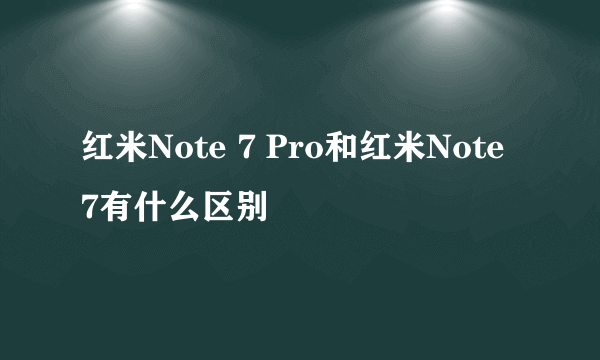 红米Note 7 Pro和红米Note 7有什么区别